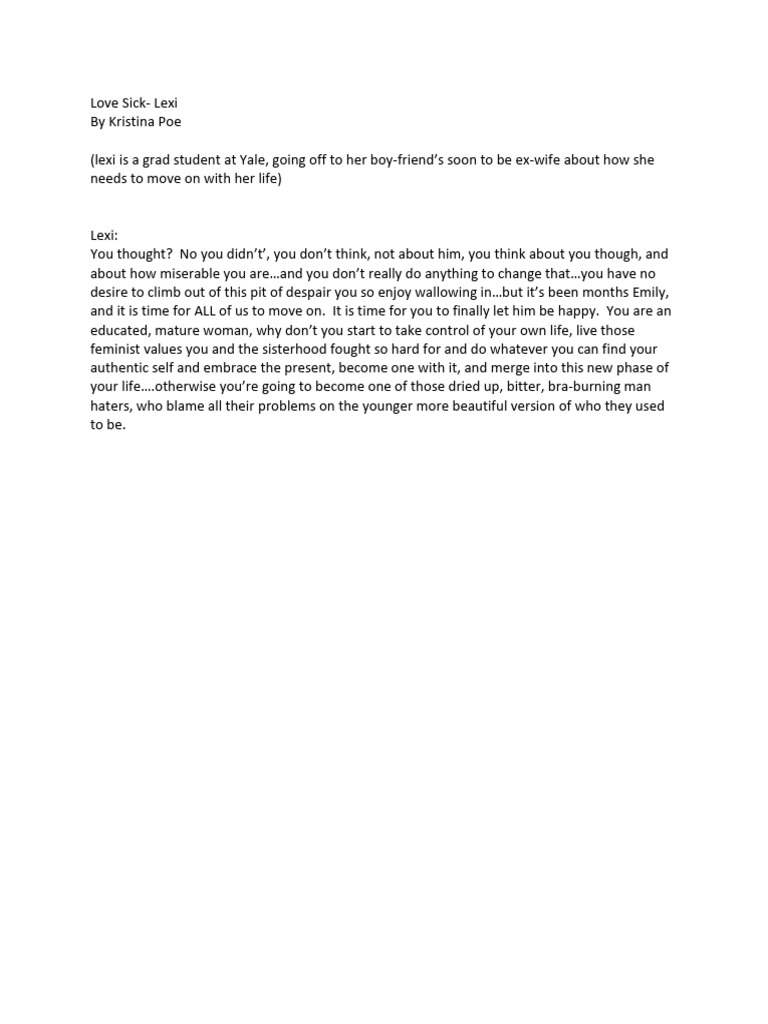 Love Sick- Lexi
By Kristina Poe

(lexi is a grad student at Yale, going off to her boy-friend's soon to be ex-wife about how she needs to move on with her life)

Lexi:
You thought? No you didn't', you don't think, not about him, you think about you though, and about how miserable you are…and you don't really do anything to change that…you have no desire to climb out of this pit of despair you so enjoy wallowing in…but it's been months Emily, and it is time for ALL of us to move on. It is time for you to finally let him be happy. You are an educated, mature woman, why don't you start to take control of your own life, live those feminist values you and the sisterhood fought so hard for and do whatever you can find your authentic self and embrace the present, become one with it, and merge into this new phase of your life….otherwise you're going to become one of those dried up, bitter, bra-burning man haters, who blame all their problems on the younger more beautiful version of who they used to be.